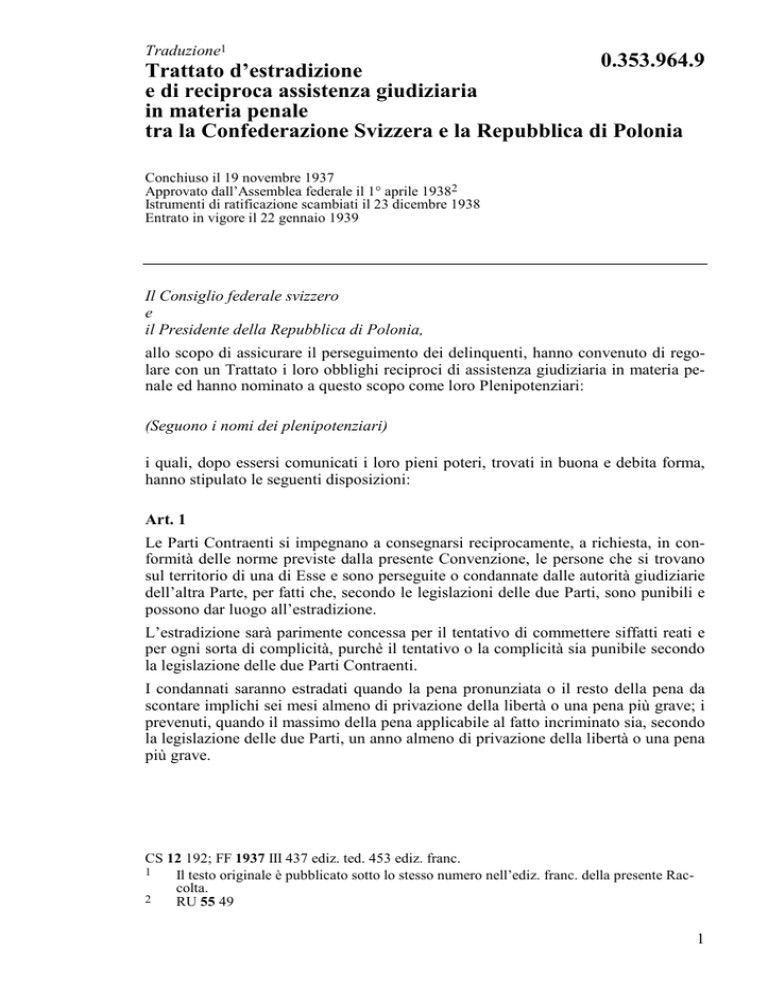 Traduzione$^1$

0.353.964.9

Trattato d'estradizione e di reciproca assistenza giudiziaria in materia penale tra la Confederazione Svizzera e la Repubblica di Polonia

Conchiuso il 19 novembre 1937
Approvato dall'Assemblea federale il 1° aprile 1938$^2$
Istrumenti di ratificazione scambiati il 23 dicembre 1938
Entrato in vigore il 22 gennaio 1939

Il Consiglio federale svizzero
e
il Presidente della Repubblica di Polonia,

allo scopo di assicurare il perseguimento dei delinquenti, hanno convenuto di regolare con un Trattato i loro obblighi reciproci di assistenza giudiziaria in materia penale ed hanno nominato a questo scopo come loro Plenipotenziari:

(Seguono i nomi dei plenipotenziari)

i quali, dopo essersi comunicati i loro pieni poteri, trovati in buona e debita forma, hanno stipulato le seguenti disposizioni:

Art. 1

Le Parti Contraenti si impegnano a consegnarsi reciprocamente, a richiesta, in conformità delle norme previste dalla presente Convenzione, le persone che si trovano sul territorio di una di Esse e sono perseguite o condannate dalle autorità giudiziarie dell'altra Parte, per fatti che, secondo le legislazioni delle due Parti, sono punibili e possono dar luogo all'estradizione.

L'estradizione sarà parimente concessa per il tentativo di commettere siffatti reati e per ogni sorta di complicità, purchè il tentativo o la complicità sia punibile secondo la legislazione delle due Parti Contraenti.

I condannati saranno estradati quando la pena pronunziata o il resto della pena da scontare implichi sei mesi almeno di privazione della libertà o una pena più grave; i prevenuti, quando il massimo della pena applicabile al fatto incriminato sia, secondo la legislazione delle due Parti, un anno almeno di privazione della libertà o una pena più grave.

CS 12 192; FF 1937 III 437 ediz. ted. 453 ediz. franc.
1 Il testo originale è pubblicato sotto lo stesso numero nell'ediz. franc. della presente Raccolta.
2 RU 55 49

1